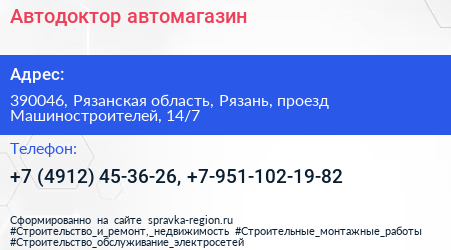 Автодоктор автомагазин

Адрес:

390046, Рязанская область, Рязань, проезд Машиностроителей, 14/7

Телефон:

+7 (4912) 45-36-26, +7-951-102-19-82

Сформированно на сайте spravka-region.ru
#Строительство_и_ремонт,_недвижимость #Строительные_монтажные_работы
#Строительство_обслуживание_электросетей